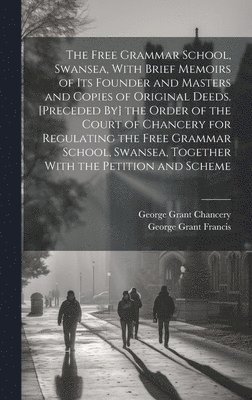 The Free Grammar School, Swansea, With Brief Memoirs of Its Founder and Masters and Copies of Original Deeds. [Preceded By] the Order of the Court of Chancery for Regulating the Free Grammar School, Swansea, Together With the Petition and Scheme

George Grant Chancery
George Grant Francis